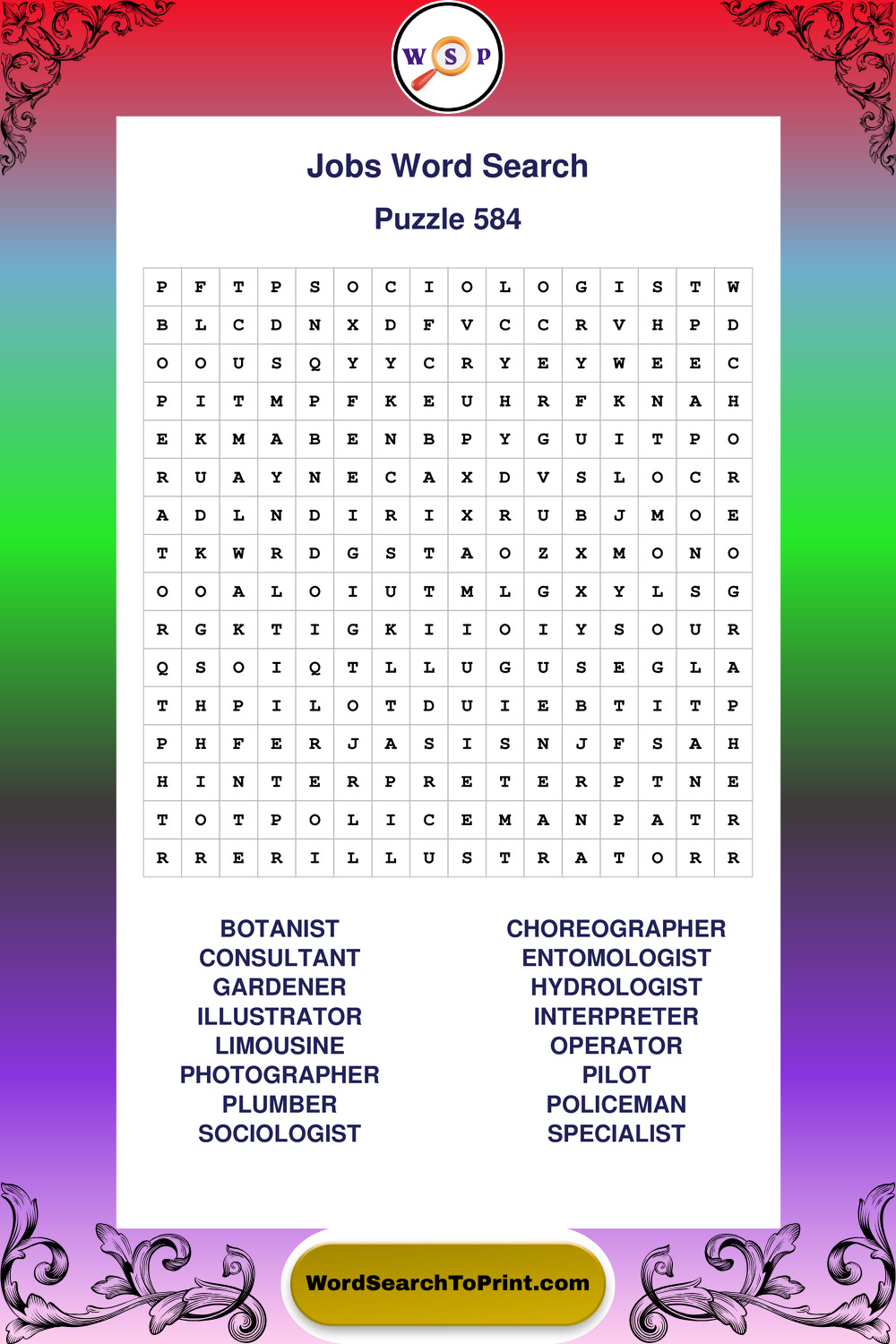 W S P

Jobs Word Search

Puzzle 584

| P | F | T | P | S | O | C | I | O | L | O | G | I | S | T | W |
|---|---|---|---|---|---|---|---|---|---|---|---|---|---|---|---|
| B | L | C | D | N | X | D | F | V | C | C | R | V | H | P | D |
| O | O | U | S | Q | Y | Y | C | R | Y | E | Y | W | E | E | C |
| P | I | T | M | P | F | K | E | U | H | R | F | K | N | A | H |
| E | K | M | A | B | E | N | B | P | Y | G | U | I | T | P | O |
| R | U | A | Y | N | E | C | A | X | D | V | S | L | O | C | R |
| A | D | L | N | D | I | R | I | X | R | U | B | J | M | O | E |
| T | K | W | R | D | G | S | T | A | O | Z | X | M | O | N | O |
| O | O | A | L | O | I | U | T | M | L | G | X | Y | L | S | G |
| R | G | K | T | I | G | K | I | I | O | I | Y | S | O | U | R |
| Q | S | O | I | Q | T | L | L | U | G | U | S | E | G | L | A |
| T | H | P | I | L | O | T | D | U | I | E | B | T | I | T | P |
| P | H | F | E | R | J | A | S | I | S | N | J | F | S | A | H |
| H | I | N | T | E | R | P | R | E | T | E | R | P | T | N | E |
| T | O | T | P | O | L | I | C | E | M | A | N | P | A | T | R |
| R | R | E | R | I | L | L | U | S | T | R | A | T | O | R | R |

BOTANIST
CONSULTANT
GARDENER
ILLUSTRATOR
LIMOUSINE
PHOTOGRAPHER
PLUMBER
SOCIOLOGIST

CHOREOGRAPHER
ENTOMOLOGIST
HYDROLOGIST
INTERPRETER
OPERATOR
PILOT
POLICEMAN
SPECIALIST

WordSearchToPrint.com